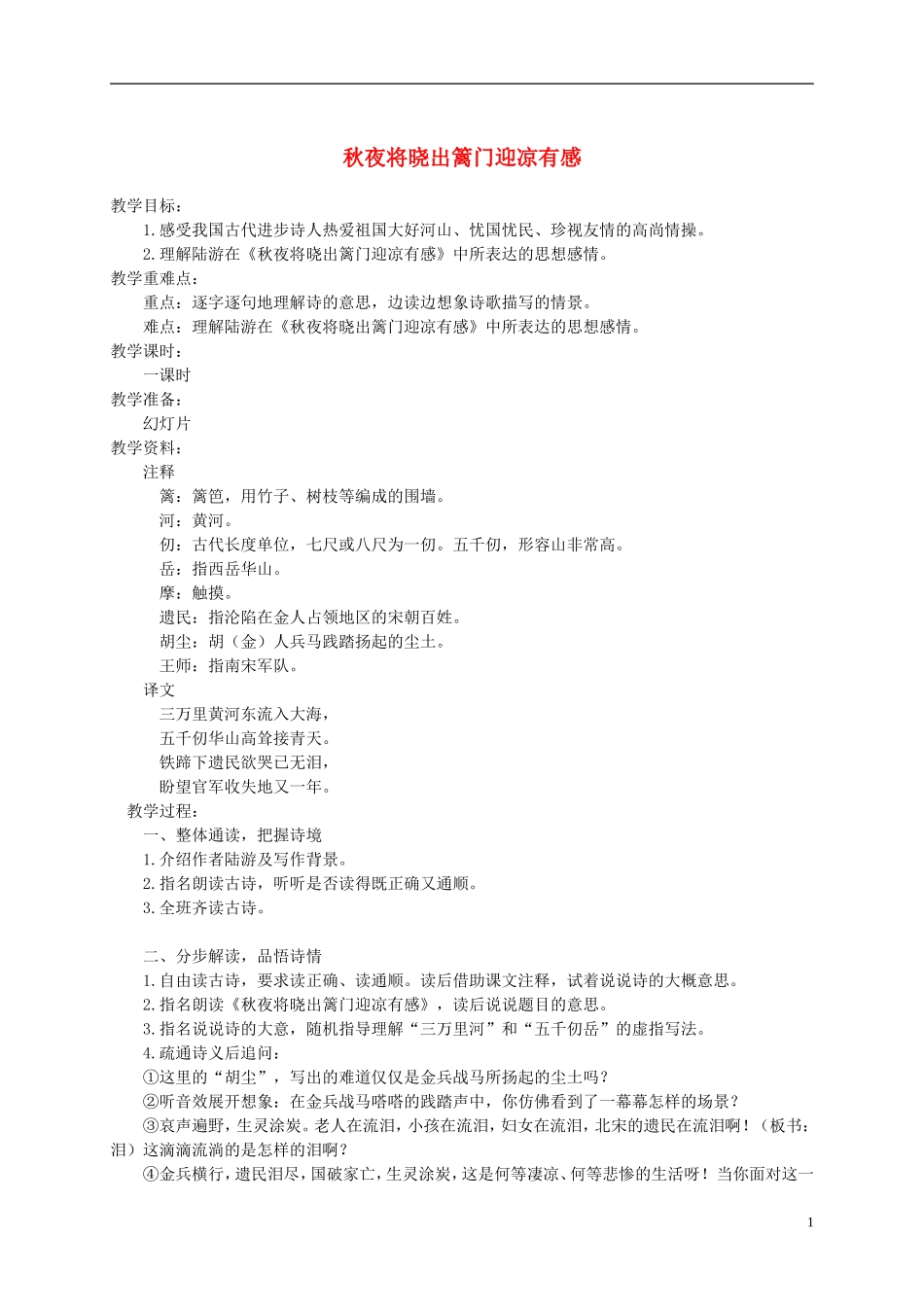 秋夜将晓出篱门迎凉有感

教学目标：

1.感受我国古代进步诗人热爱祖国大好河山、忧国忧民、珍视友情的高尚情操。

2.理解陆游在《秋夜将晓出篱门迎凉有感》中所表达的思想感情。

教学重难点：

重点：逐字逐句地理解诗的意思，边读边想象诗歌描写的情景。

难点：理解陆游在《秋夜将晓出篱门迎凉有感》中所表达的思想感情。

教学课时：

一课时

教学准备：

幻灯片

教学资料：

注释

篱：篱笆，用竹子、树枝等编成的围墙。

河：黄河。

仞：古代长度单位，七尺或八尺为一仞。五千仞，形容山非常高。

岳：指西岳华山。

摩：触摸。

遗民：指沦陷在金人占领地区的宋朝百姓。

胡尘：胡（金）人兵马践踏扬起的尘土。

王师：指南宋军队。

译文

三万里黄河东流入大海，

五千仞华山高耸接青天。

铁蹄下遗民欲哭已无泪，

盼望官军收失地又一年。

教学过程：

一、整体通读，把握诗境

1.介绍作者陆游及写作背景。

2.指名朗读古诗，听听是否读得既正确又通顺。

3.全班齐读古诗。

二、分步解读，品悟诗情

1.自由读古诗，要求读正确、读通顺。读后借助课文注释，试着说说诗的大概意思。

2.指名朗读《秋夜将晓出篱门迎凉有感》，读后说说题目的意思。

3.指名说说诗的大意，随机指导理解“三万里河”和“五千仞岳”的虚指写法。

4.疏通诗义后追问：

①这里的“胡尘”，写出的难道仅仅是金兵战马所扬起的尘土吗？

②听音效展开想象：在金兵战马嗒嗒的践踏声中，你仿佛看到了一幕幕怎样的场景？

③哀声遍野，生灵涂炭。老人在流泪，小孩在流泪，妇女在流泪，北宋的遗民在流泪啊！（板书：泪）这滴滴流淌的是怎样的泪啊？

④金兵横行，遗民泪尽，国破家亡，生灵涂炭，这是何等凄凉、何等悲惨的生活呀！当你面对这一

1